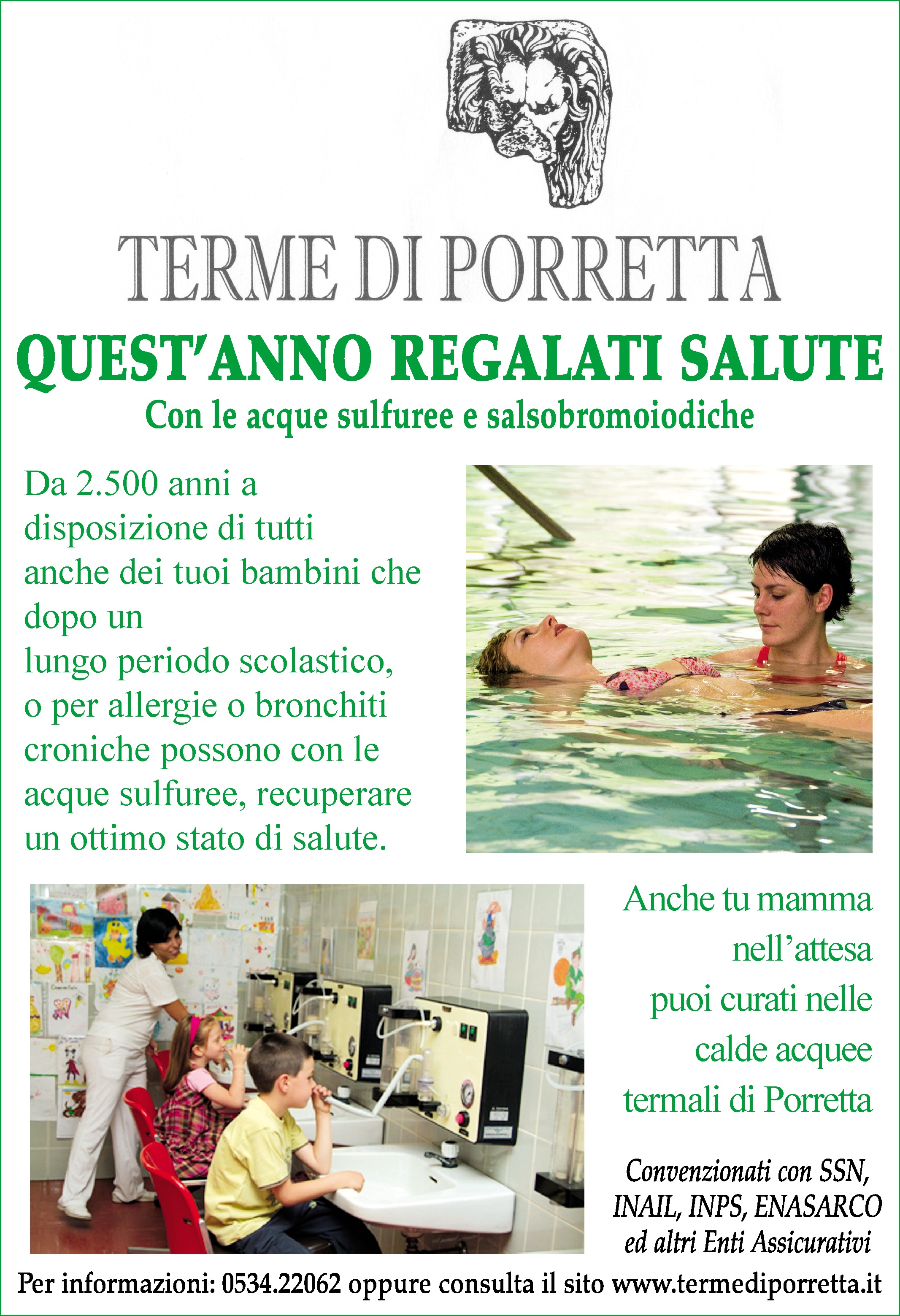 TERME DI PORRETTA

QUEST'ANNO REGALATI SALUTE

Con le acque sulfuree e salsobromoiodiche

Da 2.500 anni a disposizione di tutti anche dei tuoi bambini che dopo un lungo periodo scolastico, o per allergie o bronchiti croniche possono con le acque sulfuree, recuperare un ottimo stato di salute.

Anche tu mamma nell'attesa puoi curati nelle calde acquee termali di Porretta

Convenzionati con SSN, INAIL, INPS, ENASARCO ed altri Enti Assicurativi

Per informazioni: 0534.22062 oppure consulta il sito www.termediporretta.it